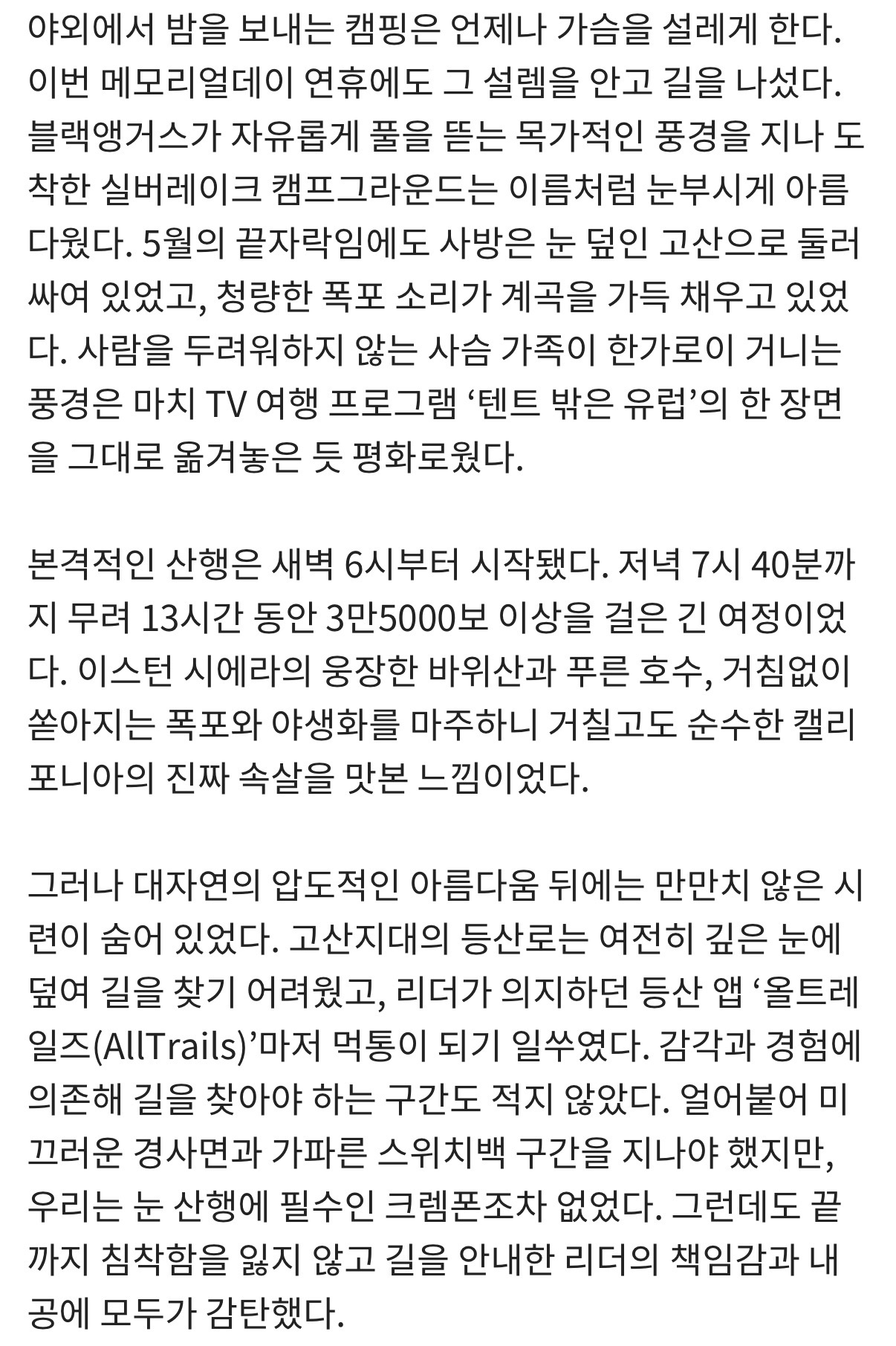 야외에서 밤을 보내는 캠핑은 언제나 가슴을 설레게 한다. 이번 메모리얼데이 연휴에도 그 설렘을 안고 길을 나섰다. 블랙앵거스가 자유롭게 풀을 뜯는 목가적인 풍경을 지나 도착한 실버레이크 캠프그라운드는 이름처럼 눈부시게 아름다웠다. 5월의 끝자락임에도 사방은 눈 덮인 고산으로 둘러싸여 있었고, 청량한 폭포 소리가 계곡을 가득 채우고 있었다. 사람을 두려워하지 않는 사슴 가족이 한가로이 거니는 풍경은 마치 TV 여행 프로그램 ‘텐트 밖은 유럽’의 한 장면을 그대로 옮겨놓은 듯 평화로웠다.

본격적인 산행은 새벽 6시부터 시작됐다. 저녁 7시 40분까지 무려 13시간 동안 3만5000보 이상을 걸은 긴 여정이었다. 이스턴 시에라의 웅장한 바위산과 푸른 호수, 거침없이 쏟아지는 폭포와 야생화를 마주하니 거칠고도 순수한 캘리포니아의 진짜 속살을 맛본 느낌이었다.

그러나 대자연의 압도적인 아름다움 뒤에는 만만치 않은 시련이 숨어 있었다. 고산지대의 등산로는 여전히 깊은 눈에 덮여 길을 찾기 어려웠고, 리더가 의지하던 등산 앱 ‘올트레일즈(AllTrails)’마저 먹통이 되기 일쑤였다. 감각과 경험에 의존해 길을 찾아야 하는 구간도 적지 않았다. 얼어붙어 미끄러운 경사면과 가파른 스위치백 구간을 지나야 했지만, 우리는 눈 산행에 필수인 크렘폰조차 없었다. 그런데도 끝까지 침착함을 잃지 않고 길을 안내한 리더의 책임감과 내공에 모두가 감탄했다.